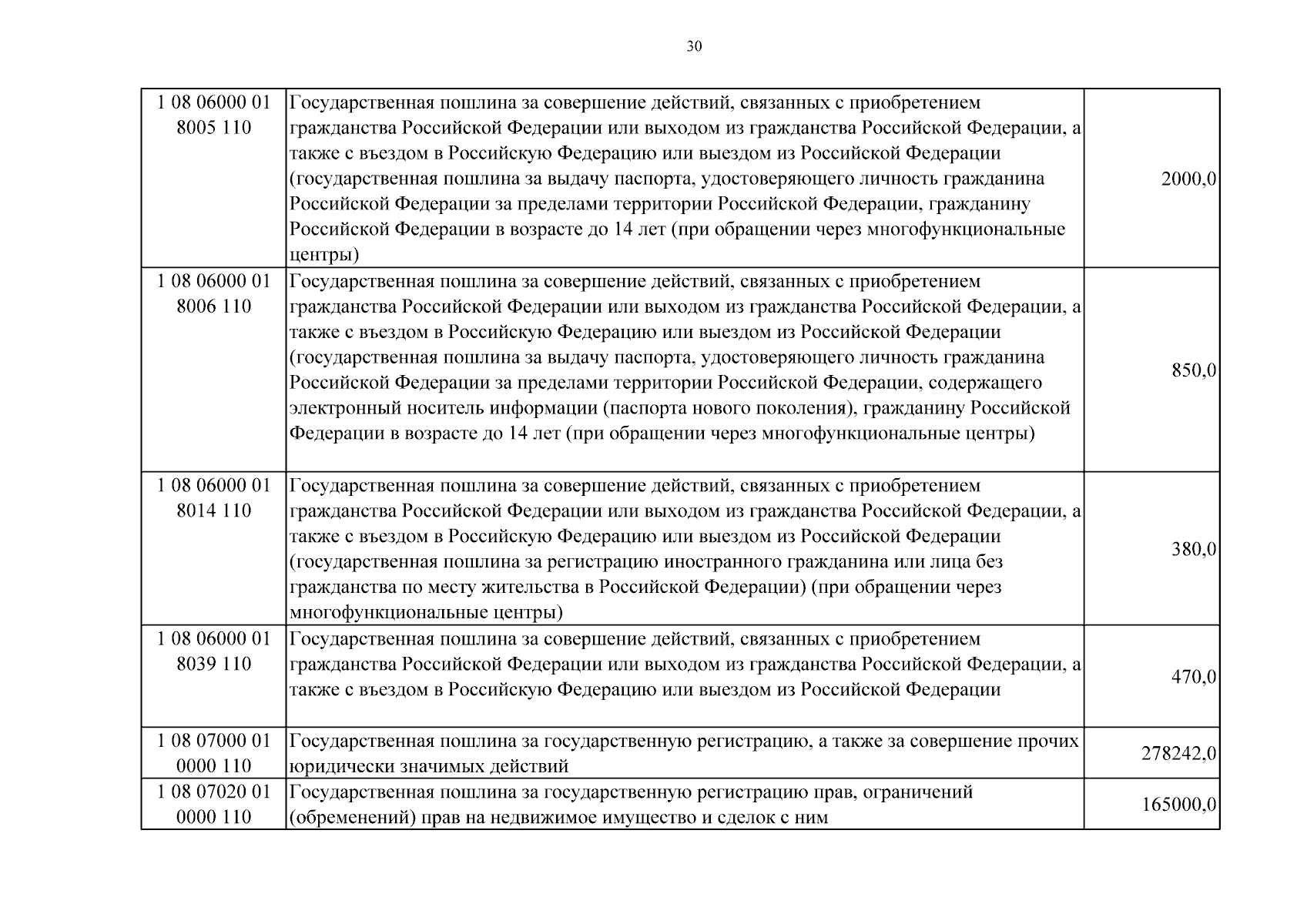 30

| | | |
|---|---|---|
| 1 08 06000 01 8005 110 | Государственная пошлина за совершение действий, связанных с приобретением гражданства Российской Федерации или выходом из гражданства Российской Федерации, а также с въездом в Российскую Федерацию или выездом из Российской Федерации (государственная пошлина за выдачу паспорта, удостоверяющего личность гражданина Российской Федерации за пределами территории Российской Федерации, гражданину Российской Федерации в возрасте до 14 лет (при обращении через многофункциональные центры) | 2000,0 |
| 1 08 06000 01 8006 110 | Государственная пошлина за совершение действий, связанных с приобретением гражданства Российской Федерации или выходом из гражданства Российской Федерации, а также с въездом в Российскую Федерацию или выездом из Российской Федерации (государственная пошлина за выдачу паспорта, удостоверяющего личность гражданина Российской Федерации за пределами территории Российской Федерации, содержащего электронный носитель информации (паспорта нового поколения), гражданину Российской Федерации в возрасте до 14 лет (при обращении через многофункциональные центры) | 850,0 |
| 1 08 06000 01 8014 110 | Государственная пошлина за совершение действий, связанных с приобретением гражданства Российской Федерации или выходом из гражданства Российской Федерации, а также с въездом в Российскую Федерацию или выездом из Российской Федерации (государственная пошлина за регистрацию иностранного гражданина или лица без гражданства по месту жительства в Российской Федерации) (при обращении через многофункциональные центры) | 380,0 |
| 1 08 06000 01 8039 110 | Государственная пошлина за совершение действий, связанных с приобретением гражданства Российской Федерации или выходом из гражданства Российской Федерации, а также с въездом в Российскую Федерацию или выездом из Российской Федерации | 470,0 |
| 1 08 07000 01 0000 110 | Государственная пошлина за государственную регистрацию, а также за совершение прочих юридически значимых действий | 278242,0 |
| 1 08 07020 01 0000 110 | Государственная пошлина за государственную регистрацию прав, ограничений (обременений) прав на недвижимое имущество и сделок с ним | 165000,0 |